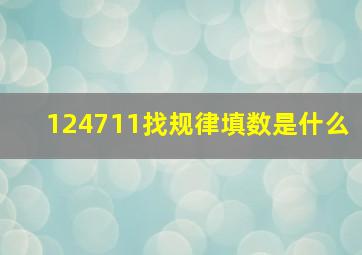 124711找规律填数是什么